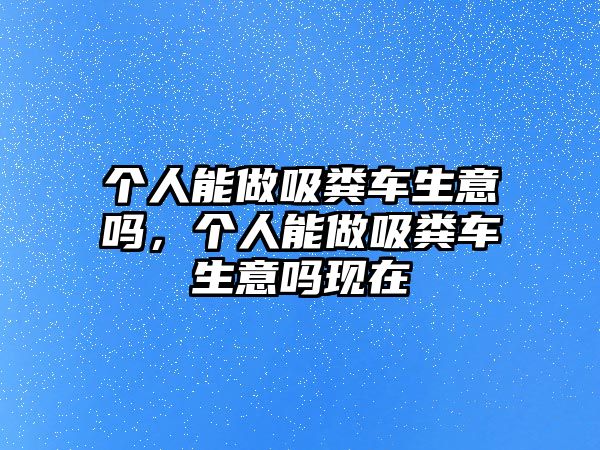 个人能做吸粪车生意吗，个人能做吸粪车生意吗现在